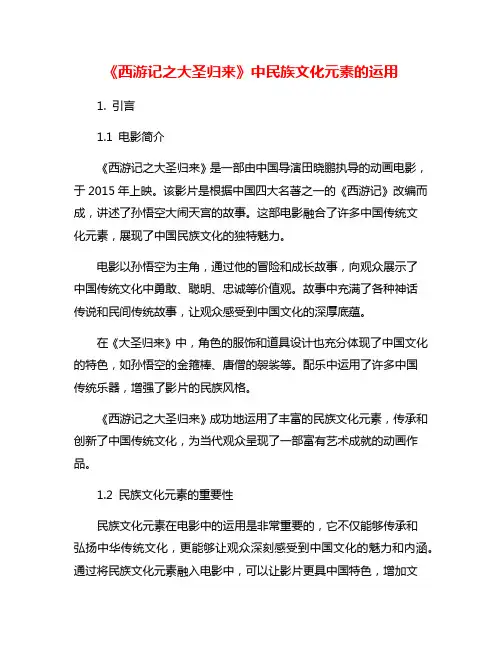 《西游记之大圣归来》中民族文化元素的运用

1. 引言

1.1 电影简介

《西游记之大圣归来》是一部由中国导演田晓鹏执导的动画电影，于 2015 年上映。该影片是根据中国四大名著之一的《西游记》改编而成，讲述了孙悟空大闹天宫的故事。这部电影融合了许多中国传统文化元素，展现了中国民族文化的独特魅力。

电影以孙悟空为主角，通过他的冒险和成长故事，向观众展示了中国传统文化中勇敢、聪明、忠诚等价值观。故事中充满了各种神话传说和民间传统故事，让观众感受到中国文化的深厚底蕴。

在《大圣归来》中，角色的服饰和道具设计也充分体现了中国文化的特色，如孙悟空的金箍棒、唐僧的袈裟等。配乐中运用了许多中国传统乐器，增强了影片的民族风格。

《西游记之大圣归来》成功地运用了丰富的民族文化元素，传承和创新了中国传统文化，为当代观众呈现了一部富有艺术成就的动画作品。

1.2 民族文化元素的重要性

民族文化元素在电影中的运用是非常重要的，它不仅能够传承和弘扬中华传统文化，更能够让观众深刻感受到中国文化的魅力和内涵。通过将民族文化元素融入电影中，可以让影片更具中国特色，增加文